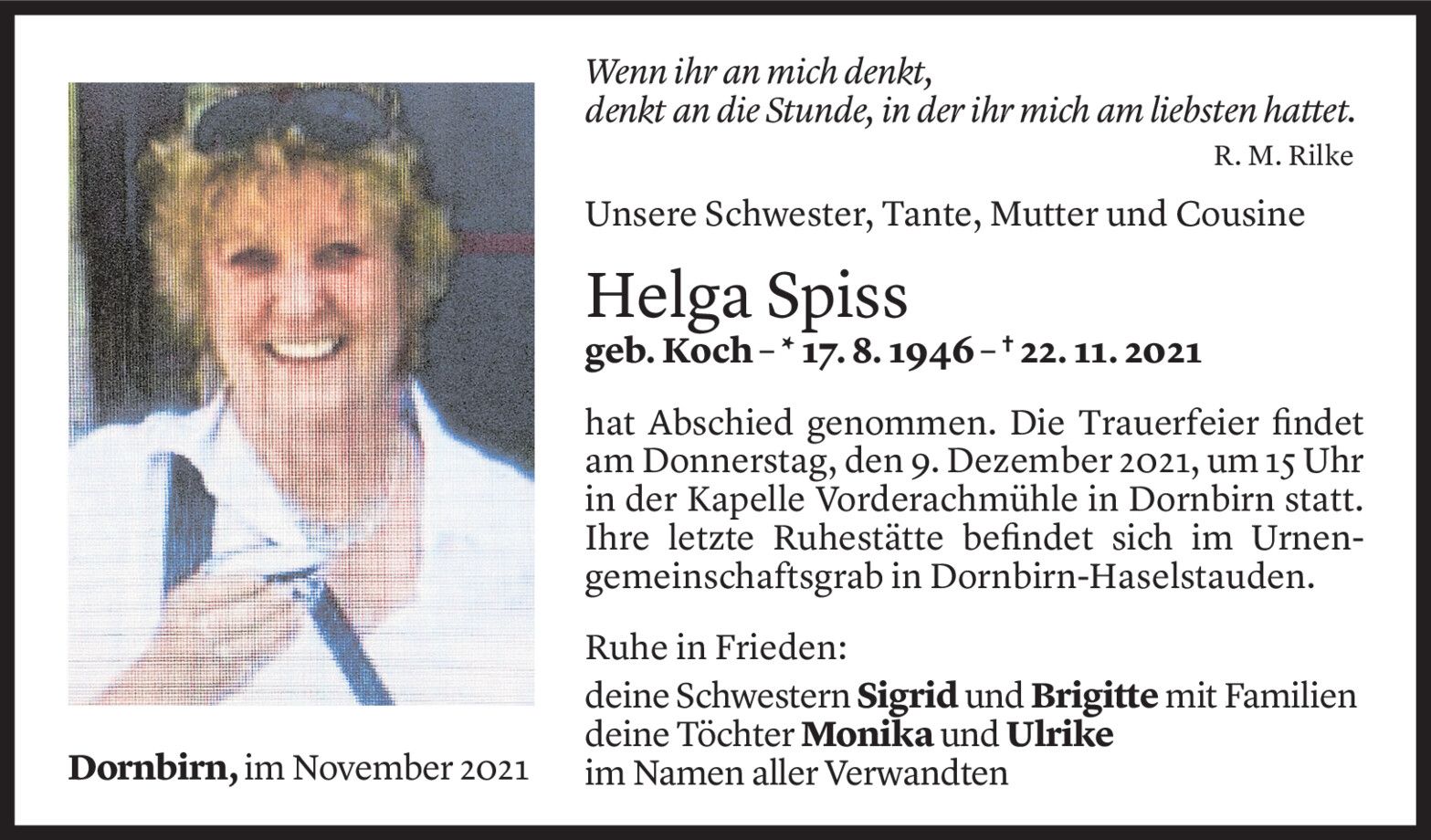 Wenn ihr an mich denkt,
denkt an die Stunde, in der ihr mich am liebsten hattet.
R. M. Rilke

Unsere Schwester, Tante, Mutter und Cousine

Helga Spiss
geb. Koch – * 17. 8. 1946 – † 22. 11. 2021

hat Abschied genommen. Die Trauerfeier findet am Donnerstag, den 9. Dezember 2021, um 15 Uhr in der Kapelle Vorderachmühle in Dornbirn statt. Ihre letzte Ruhestätte befindet sich im Urnengemeinschaftsgrab in Dornbirn-Haselstauden.

Ruhe in Frieden:

deine Schwestern Sigrid und Brigitte mit Familien
deine Töchter Monika und Ulrike
im Namen aller Verwandten

Dornbirn, im November 2021